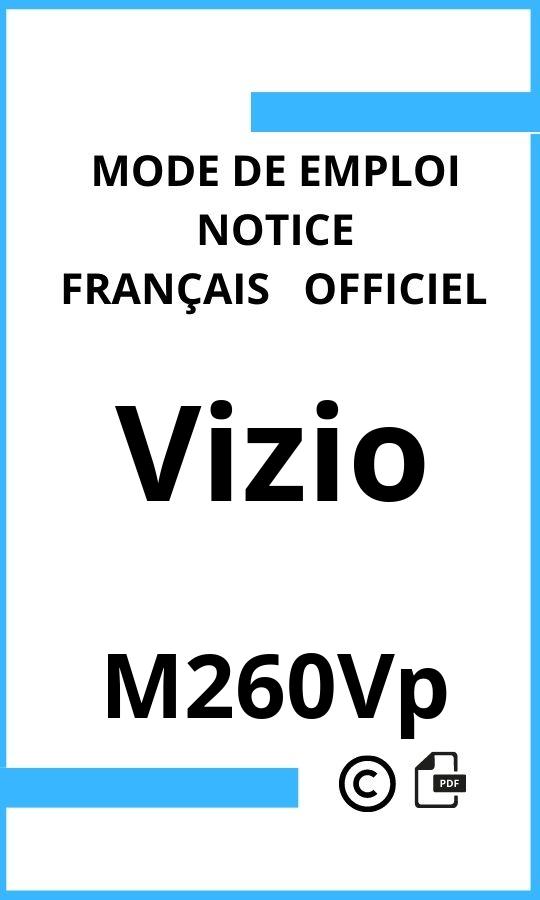 MODE DE EMPLOI
NOTICE
FRANÇAIS OFFICIEL

Vizio

M260Vp

©

PDF